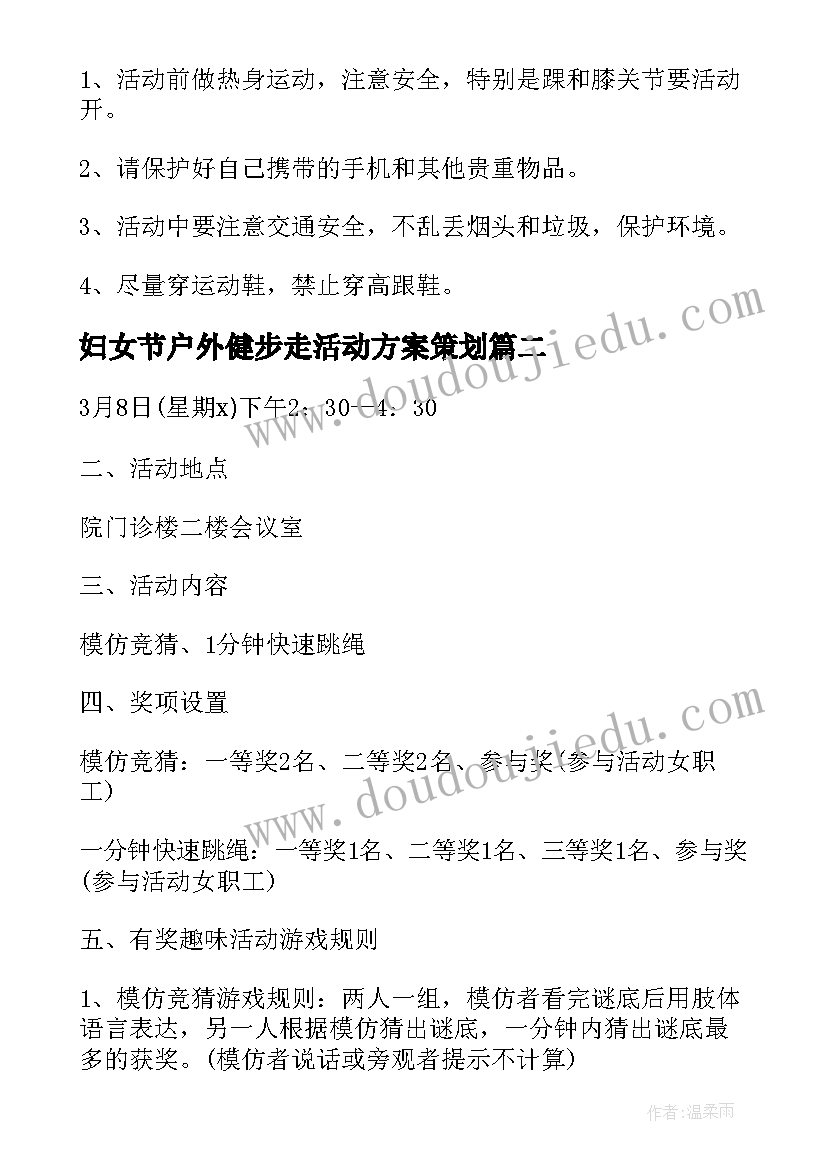 1、活动前做热身运动，注意安全，特别是踝和膝关节要活动开。

2、请保护好自己携带的手机和其他贵重物品。

3、活动中要注意交通安全，不乱丢烟头和垃圾，保护环境。

4、尽量穿运动鞋，禁止穿高跟鞋。

妇女节户外健步走活动方案策划篇二

www.doudoujiedu.com

3月8日(星期x)下午2：30--4：30

二、活动地点

院门诊楼二楼会议室

三、活动内容

模仿竞猜、1分钟快速跳绳

四、奖项设置

www.doudoujiedu.com

模仿竞猜：一等奖2名、二等奖2名、参与奖(参与活动女职工)

一分钟快速跳绳：一等奖1名、二等奖1名、三等奖1名、参与奖(参与活动女职工)

五、有奖趣味活动游戏规则

1、模仿竞猜游戏规则：两人一组，模仿者看完谜底后用肢体语言表达，另一人根据模仿猜出谜底，一分钟内猜出谜底最多的获奖。(模仿者说话或旁观者提示不计算)

作者：温柔雨